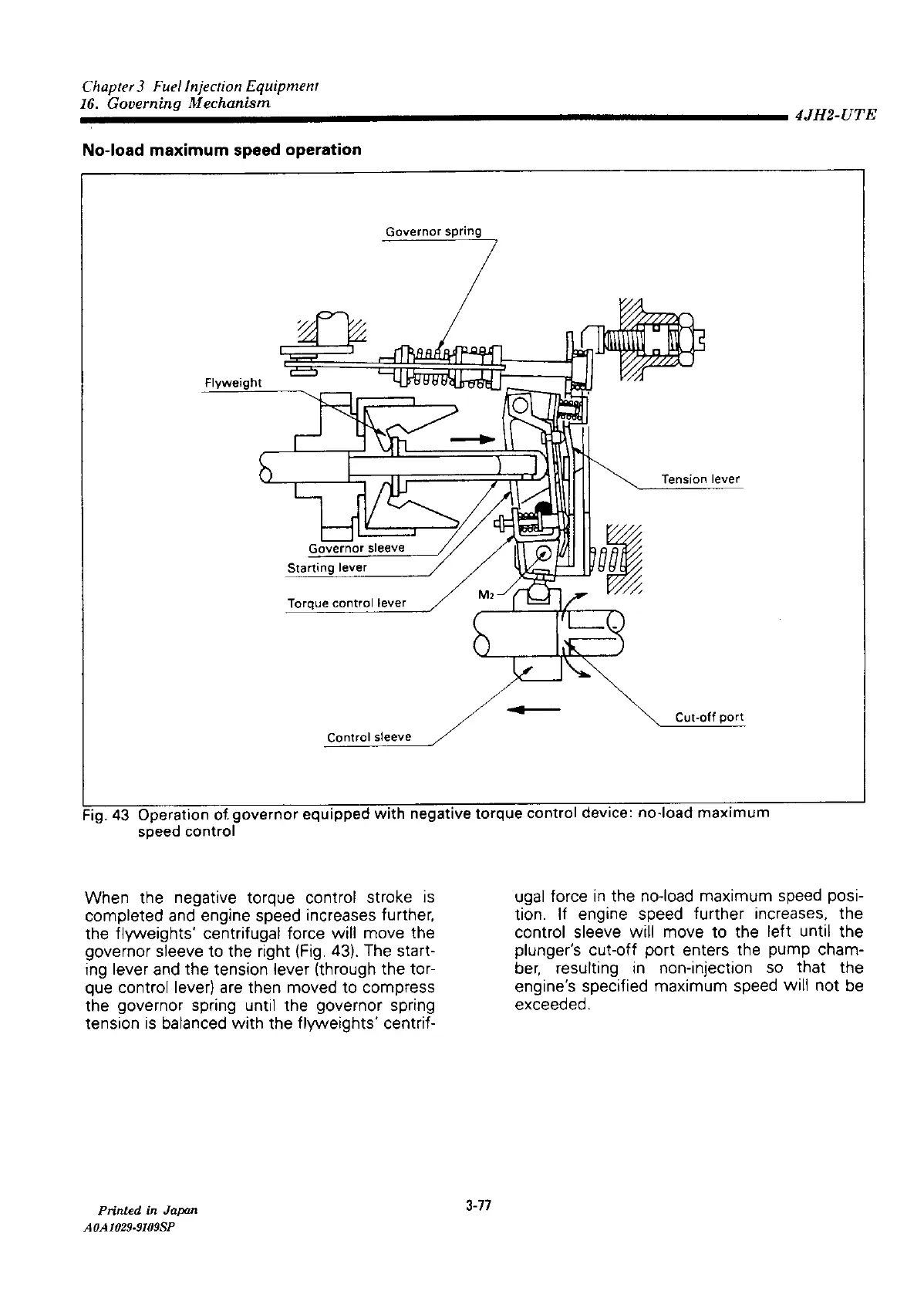 Chapter 3 Fuel Injection Equipment
16. Governing Mechanism

4JH2-UTE

No-load maximum speed operation

Governor spring

Flyweight

Tension lever

Governor sleeve

Starting lever

Torque control lever

$M_2$

Cut-off port

Control sleeve

Fig. 43 Operation of governor equipped with negative torque control device: no-load maximum speed control

When the negative torque control stroke is completed and engine speed increases further, the flyweights' centrifugal force will move the governor sleeve to the right (Fig. 43). The starting lever and the tension lever (through the torque control lever) are then moved to compress the governor spring until the governor spring tension is balanced with the flyweights' centrifugal force in the no-load maximum speed position. If engine speed further increases, the control sleeve will move to the left until the plunger's cut-off port enters the pump chamber, resulting in non-injection so that the engine's specified maximum speed will not be exceeded.

Printed in Japan
A0A1029-9109SP

3-77